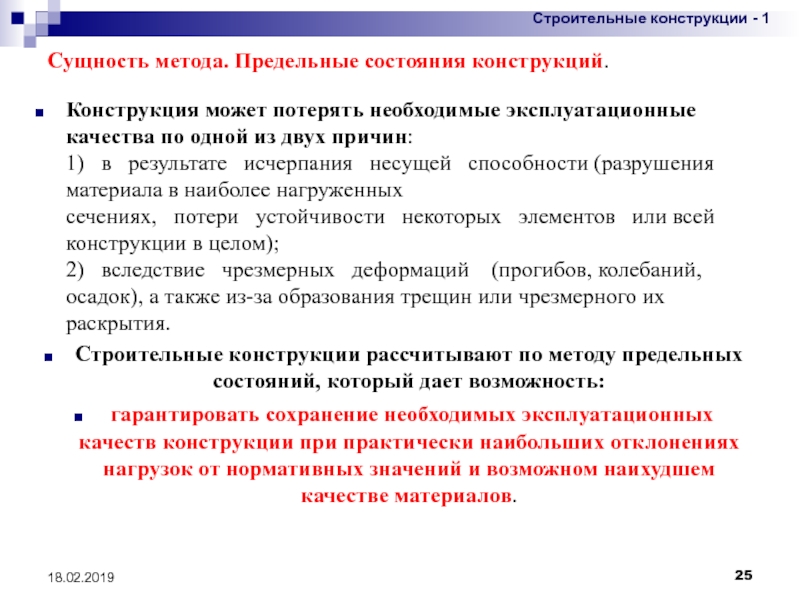 Строительные конструкции - 1

Сущность метода. Предельные состояния конструкций.

Конструкция может потерять необходимые эксплуатационные качества по одной из двух причин:
1) в результате исчерпания несущей способности (разрушения материала в наиболее нагруженных сечениях, потери устойчивости некоторых элементов или всей конструкции в целом);
2) вследствие чрезмерных деформаций (прогибов, колебаний, осадок), а также из-за образования трещин или чрезмерного их раскрытия.

Строительные конструкции рассчитывают по методу предельных состояний, который дает возможность:

гарантировать сохранение необходимых эксплуатационных качеств конструкции при практически наибольших отклонениях нагрузок от нормативных значений и возможном наихудшем качестве материалов.

18.02.2019

25